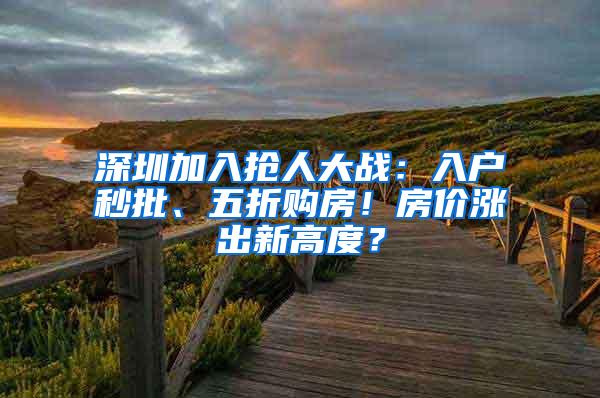 深圳加入抢人大战：入户秒批、五折购房！房价涨出新高度？